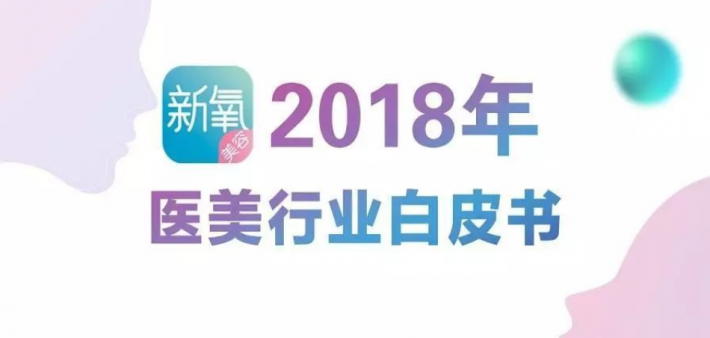 新氧
美容
2018年
医美行业白皮书